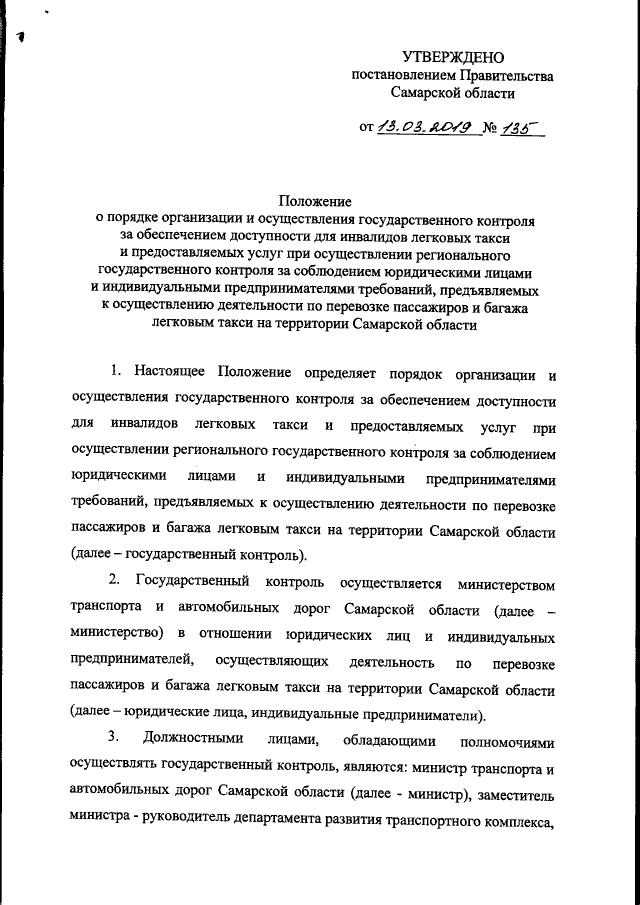 УТВЕРЖДЕНО
постановлением Правительства
Самарской области

от 13.03.2019 № 135

Положение
о порядке организации и осуществления государственного контроля за обеспечением доступности для инвалидов легковых такси и предоставляемых услуг при осуществлении регионального государственного контроля за соблюдением юридическими лицами и индивидуальными предпринимателями требований, предъявляемых к осуществлению деятельности по перевозке пассажиров и багажа легковым такси на территории Самарской области

1. Настоящее Положение определяет порядок организации и осуществления государственного контроля за обеспечением доступности для инвалидов легковых такси и предоставляемых услуг при осуществлении регионального государственного контроля за соблюдением юридическими лицами и индивидуальными предпринимателями требований, предъявляемых к осуществлению деятельности по перевозке пассажиров и багажа легковым такси на территории Самарской области (далее – государственный контроль).

2. Государственный контроль осуществляется министерством транспорта и автомобильных дорог Самарской области (далее – министерство) в отношении юридических лиц и индивидуальных предпринимателей, осуществляющих деятельность по перевозке пассажиров и багажа легковым такси на территории Самарской области (далее – юридические лица, индивидуальные предприниматели).

3. Должностными лицами, обладающими полномочиями осуществлять государственный контроль, являются: министр транспорта и автомобильных дорог Самарской области (далее - министр), заместитель министра - руководитель департамента развития транспортного комплекса,